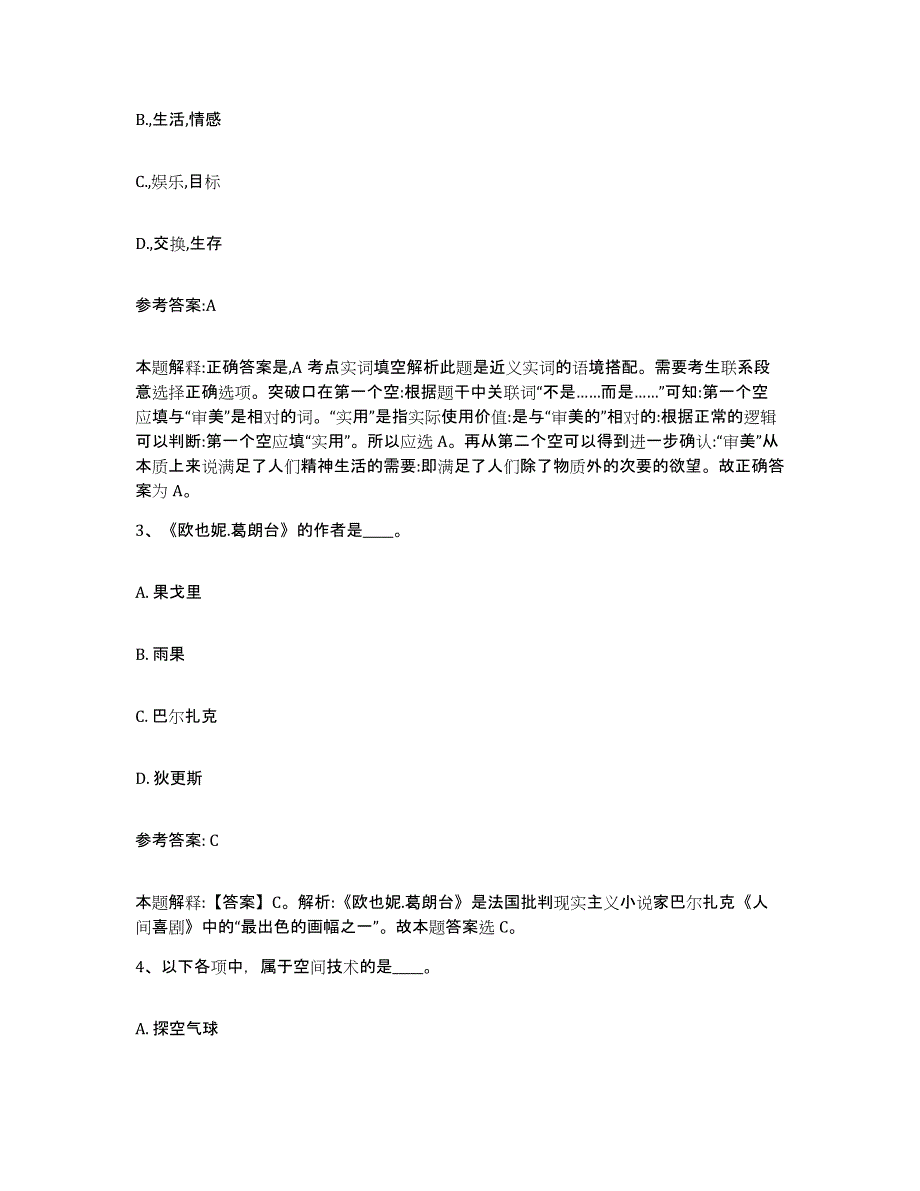 B.,生活,情感

C.,娱乐,目标

D.,交换,生存

参考答案:A

本题解释:正确答案是,A 考点实词填空解析此题是近义实词的语境搭配。需要考生联系段意选择正确选项。突破口在第一个空:根据题干中关联词“不是……而是……”可知:第一个空应填与“审美”是相对的词。“实用”是指实际使用价值:是与“审美的”相对的:根据正常的逻辑可以判断:第一个空应填“实用”。所以应选 A。再从第二个空可以得到进一步确认:“审美”从本质上来说满足了人们精神生活的需要:即满足了人们除了物质外的次要的欲望。故正确答案为 A。

3、《欧也妮.葛朗台》的作者是____。

A. 果戈里

B. 雨果

C. 巴尔扎克

D. 狄更斯

参考答案: C

本题解释:【答案】C。解析:《欧也妮.葛朗台》是法国批判现实主义小说家巴尔扎克《人间喜剧》中的“最出色的画幅之一”。故本题答案选 C。

4、以下各项中，属于空间技术的是____。

A. 探空气球